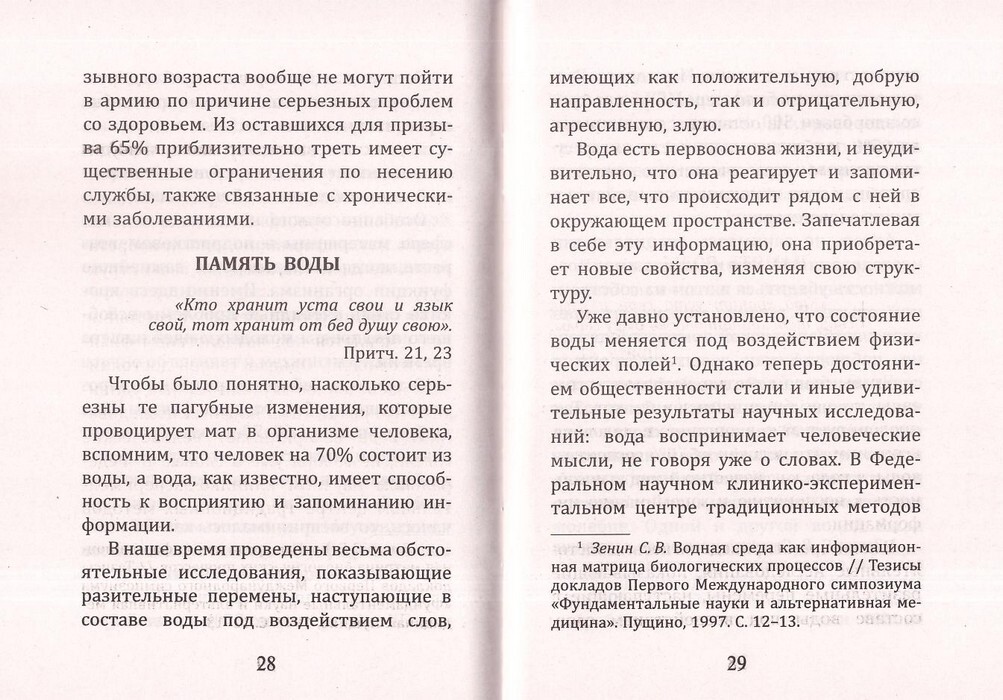 зывного возраста вообще не могут пойти в армию по причине серьезных проблем со здоровьем. Из оставшихся для призыва 65% приблизительно треть имеет существенные ограничения по несению службы, также связанные с хроническими заболеваниями.

ПАМЯТЬ ВОДЫ

«Кто хранит уста свои и язык свой, тот хранит от бед душу свою».
Притч. 21, 23

Чтобы было понятно, насколько серьезны те пагубные изменения, которые провоцирует мат в организме человека, вспомним, что человек на 70% состоит из воды, а вода, как известно, имеет способность к восприятию и запоминанию информации.

В наше время проведены весьма обстоятельные исследования, показывающие разительные перемены, наступающие в составе воды под воздействием слов,

28

имеющих как положительную, добрую направленность, так и отрицательную, агрессивную, злую.

Вода есть первооснова жизни, и неудивительно, что она реагирует и запоминает все, что происходит рядом с ней в окружающем пространстве. Запечатлевая в себе эту информацию, она приобретает новые свойства, изменяя свою структуру.

Уже давно установлено, что состояние воды меняется под воздействием физических полей$^{1}$. Однако теперь достоянием общественности стали и иные удивительные результаты научных исследований: вода воспринимает человеческие мысли, не говоря уже о словах. В Федеральном научном клинико-экспериментальном центре традиционных методов

$^{1}$ Зенин С. В. Водная среда как информационная матрица биологических процессов // Тезисы докладов Первого Международного симпозиума «Фундаментальные науки и альтернативная медицина». Пущино, 1997. С. 12–13.

29